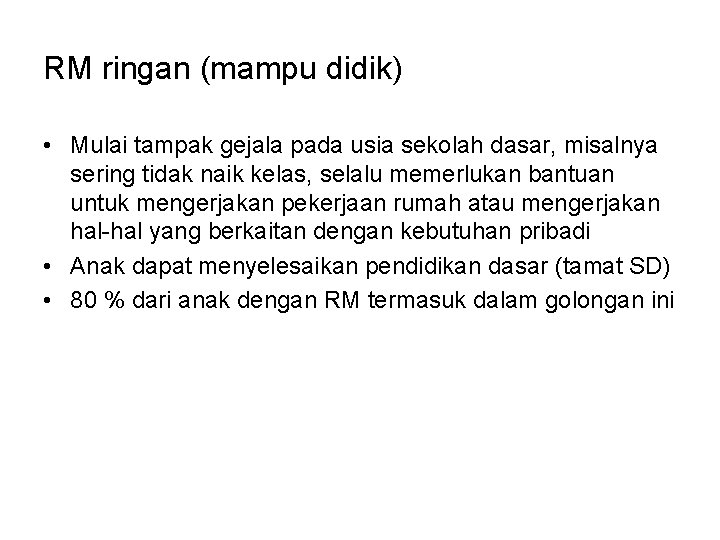 RM ringan (mampu didik)

• Mulai tampak gejala pada usia sekolah dasar, misalnya sering tidak naik kelas, selalu memerlukan bantuan untuk mengerjakan pekerjaan rumah atau mengerjakan hal-hal yang berkaitan dengan kebutuhan pribadi
• Anak dapat menyelesaikan pendidikan dasar (tamat SD)
• 80 % dari anak dengan RM termasuk dalam golongan ini